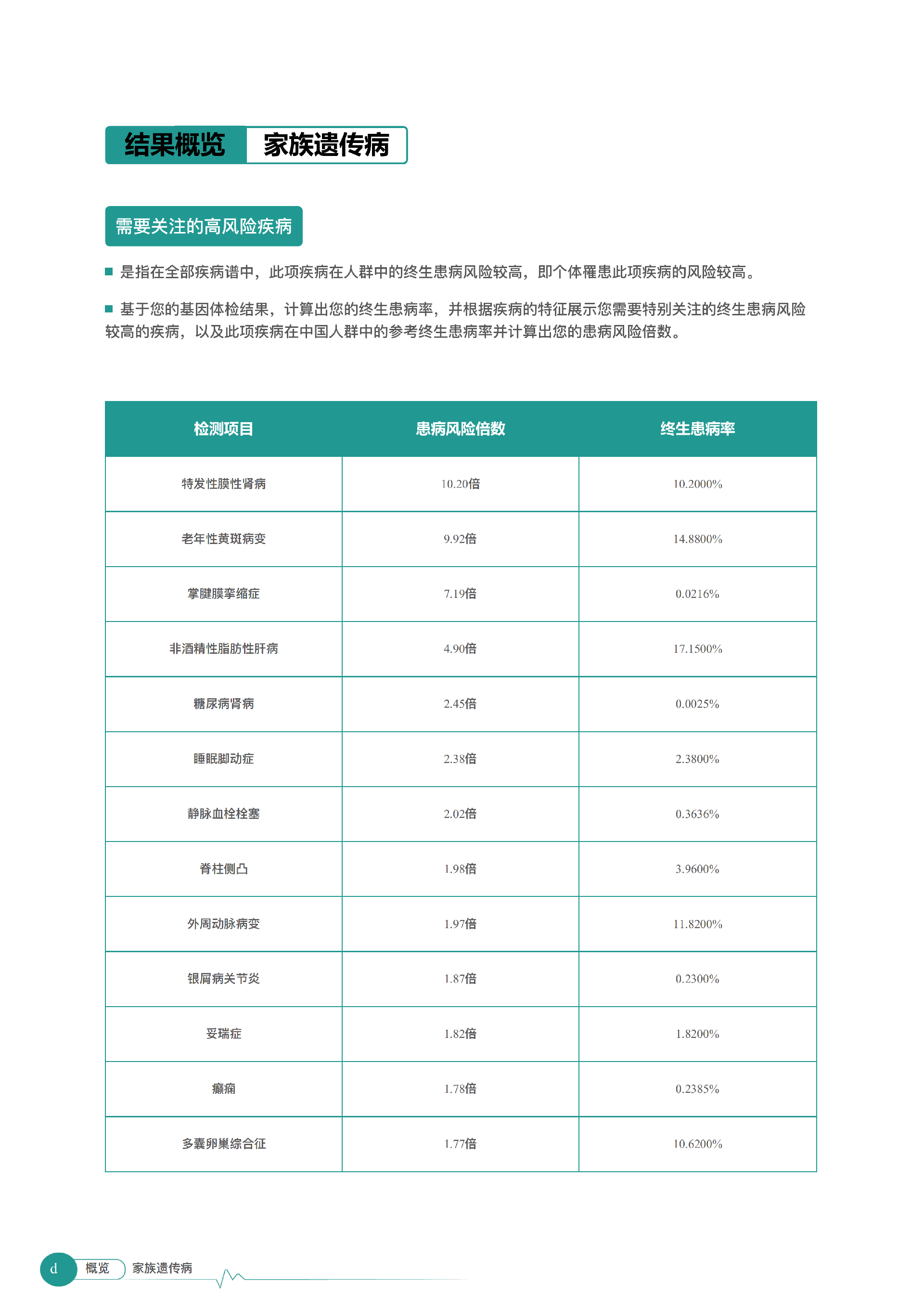 结果概览 家族遗传病

需要关注的高风险疾病

■ 是指在全部疾病谱中，此项疾病在人群中的终生患病风险较高，即个体罹患此项疾病的风险较高。

■ 基于您的基因体检结果，计算出您的终生患病率，并根据疾病的特征展示您需要特别关注的终生患病风险较高的疾病，以及此项疾病在中国人群中的参考终生患病率并计算出您的患病风险倍数。

| 检测项目 | 患病风险倍数 | 终生患病率 |
|---|---|---|
| 特发性膜性肾病 | 10.20倍 | 10.2000% |
| 老年性黄斑病变 | 9.92倍 | 14.8800% |
| 掌腱膜挛缩症 | 7.19倍 | 0.0216% |
| 非酒精性脂肪性肝病 | 4.90倍 | 17.1500% |
| 糖尿病肾病 | 2.45倍 | 0.0025% |
| 睡眠脚动症 | 2.38倍 | 2.3800% |
| 静脉血栓栓塞 | 2.02倍 | 0.3636% |
| 脊柱侧凸 | 1.98倍 | 3.9600% |
| 外周动脉病变 | 1.97倍 | 11.8200% |
| 银屑病关节炎 | 1.87倍 | 0.2300% |
| 妥瑞症 | 1.82倍 | 1.8200% |
| 癫痫 | 1.78倍 | 0.2385% |
| 多囊卵巢综合征 | 1.77倍 | 10.6200% |

d 概览 家族遗传病